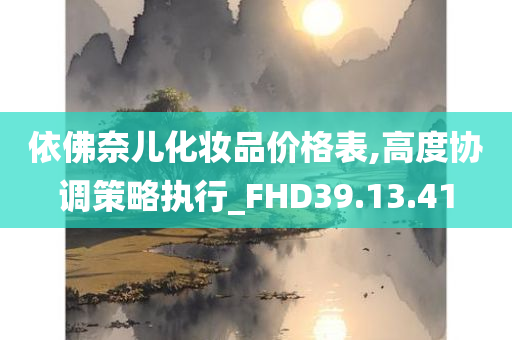 依佛奈儿化妆品价格表,高度协调策略执行_FHD39.13.41